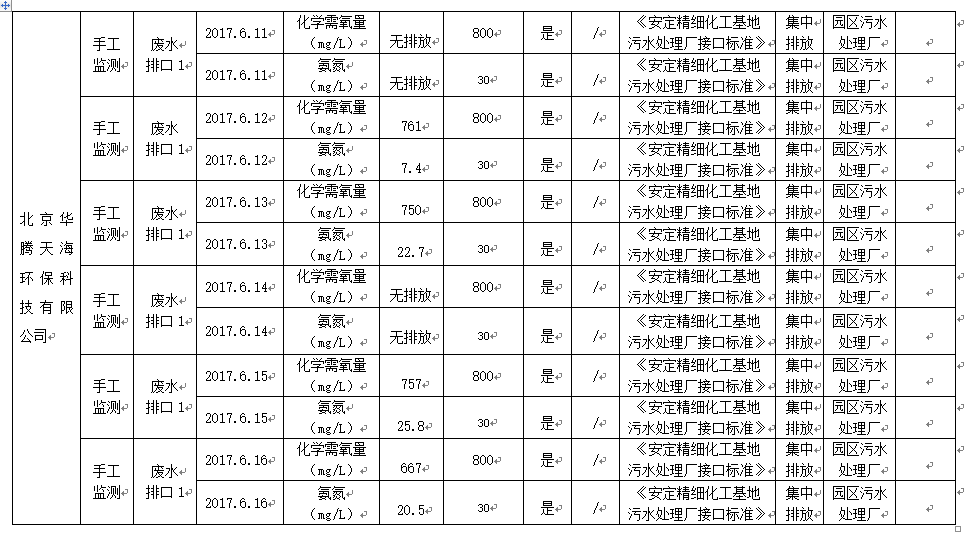 | 北京华腾天海环保科技有限公司 | 手工监测 | 废水排口 1 | 2017.6.11 | 化学需氧量（mg/L） | 无排放 | 800 | 是 | / | 《安定精细化工基地污水处理厂接口标准》 | 集中排放 | 园区污水处理厂 | |
|---|---|---|---|---|---|---|---|---|---|---|---|---|
| | | | 2017.6.11 | 氨氮（mg/L） | 无排放 | 30 | 是 | / | 《安定精细化工基地污水处理厂接口标准》 | 集中排放 | 园区污水处理厂 | |
| | 手工监测 | 废水排口 1 | 2017.6.12 | 化学需氧量（mg/L） | 761 | 800 | 是 | / | 《安定精细化工基地污水处理厂接口标准》 | 集中排放 | 园区污水处理厂 | |
| | | | 2017.6.12 | 氨氮（mg/L） | 7.4 | 30 | 是 | / | 《安定精细化工基地污水处理厂接口标准》 | 集中排放 | 园区污水处理厂 | |
| | 手工监测 | 废水排口 1 | 2017.6.13 | 化学需氧量（mg/L） | 750 | 800 | 是 | / | 《安定精细化工基地污水处理厂接口标准》 | 集中排放 | 园区污水处理厂 | |
| | | | 2017.6.13 | 氨氮（mg/L） | 22.7 | 30 | 是 | / | 《安定精细化工基地污水处理厂接口标准》 | 集中排放 | 园区污水处理厂 | |
| | 手工监测 | 废水排口 1 | 2017.6.14 | 化学需氧量（mg/L） | 无排放 | 800 | 是 | / | 《安定精细化工基地污水处理厂接口标准》 | 集中排放 | 园区污水处理厂 | |
| | | | 2017.6.14 | 氨氮（mg/L） | 无排放 | 30 | 是 | / | 《安定精细化工基地污水处理厂接口标准》 | 集中排放 | 园区污水处理厂 | |
| | 手工监测 | 废水排口 1 | 2017.6.15 | 化学需氧量（mg/L） | 757 | 800 | 是 | / | 《安定精细化工基地污水处理厂接口标准》 | 集中排放 | 园区污水处理厂 | |
| | | | 2017.6.15 | 氨氮（mg/L） | 25.8 | 30 | 是 | / | 《安定精细化工基地污水处理厂接口标准》 | 集中排放 | 园区污水处理厂 | |
| | 手工监测 | 废水排口 1 | 2017.6.16 | 化学需氧量（mg/L） | 667 | 800 | 是 | / | 《安定精细化工基地污水处理厂接口标准》 | 集中排放 | 园区污水处理厂 | |
| | | | 2017.6.16 | 氨氮（mg/L） | 20.5 | 30 | 是 | / | 《安定精细化工基地污水处理厂接口标准》 | 集中排放 | 园区污水处理厂 | |